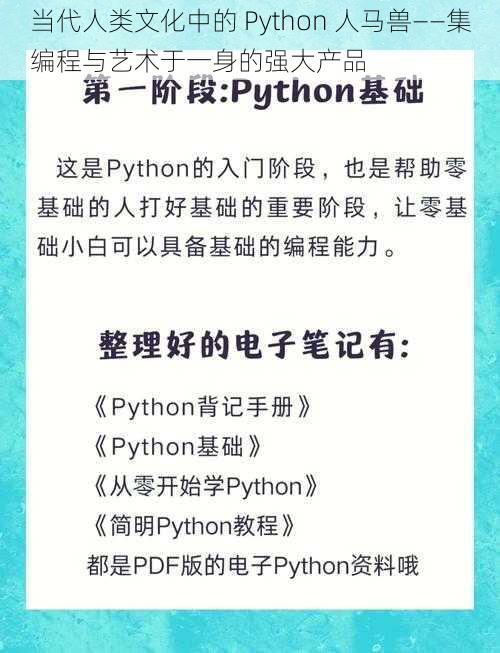 当代人类文化中的 Python 人马兽——集编程与艺术于一身的强大产品

第一阶段:Python基础

这是Python的入门阶段，也是帮助零基础的人打好基础的重要阶段，让零基础小白可以具备基础的编程能力。

整理好的电子笔记有:

《Python背记手册》
《Python基础》
《从零开始学Python》
《简明Python教程》
都是PDF版的电子Python资料哦